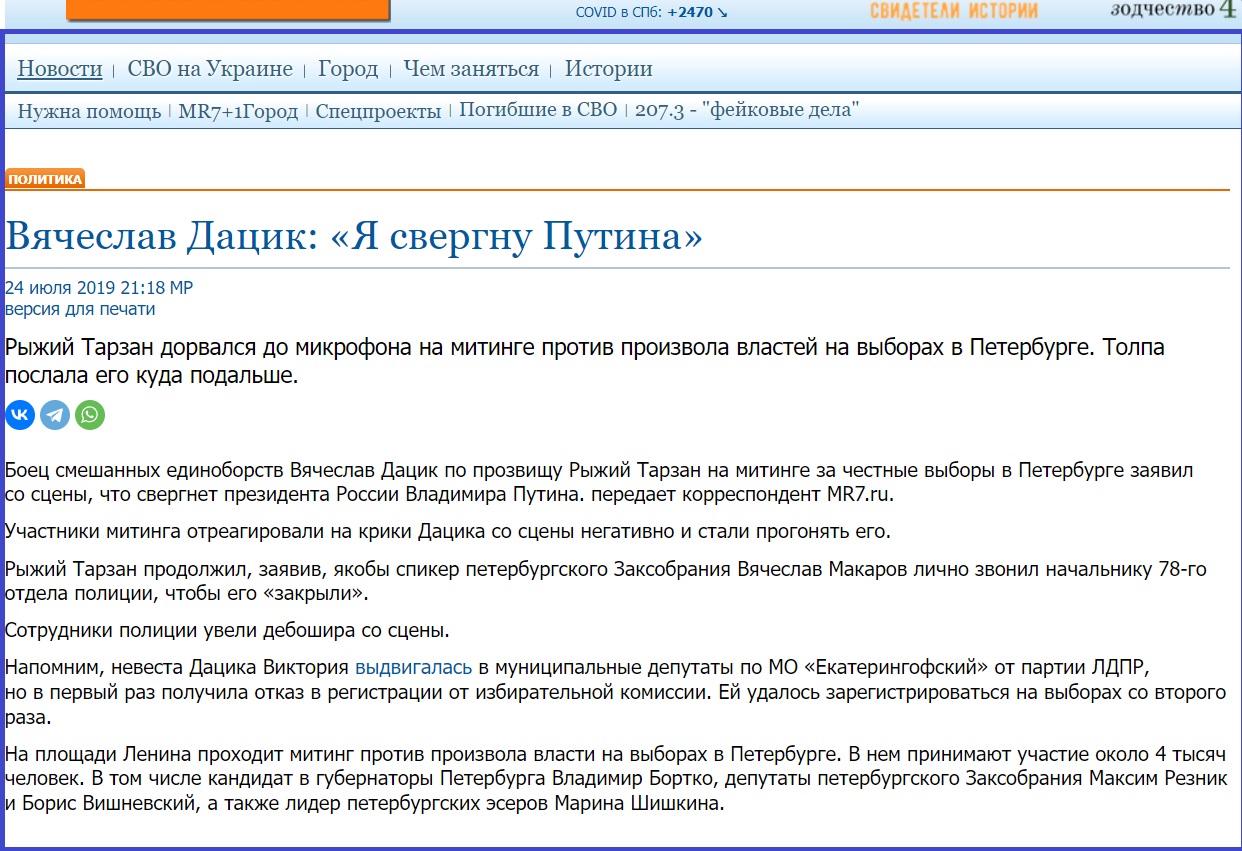 COVID в СПб: +2470 ↘

СВИДЕТЕЛИ ИСТОРИИ

зодчество 4

Новости | СВО на Украине | Город | Чем заняться | Истории

Нужна помощь | MR7+1Город | Спецпроекты | Погибшие в СВО | 207.3 - "фейковые дела"

ПОЛИТИКА

Вячеслав Дацик: «Я свергну Путина»

24 июля 2019 21:18 МР
версия для печати

Рыжий Тарзан дорвался до микрофона на митинге против произвола властей на выборах в Петербурге. Толпа послала его куда подальше.

Боец смешанных единоборств Вячеслав Дацик по прозвищу Рыжий Тарзан на митинге за честные выборы в Петербурге заявил со сцены, что свергнет президента России Владимира Путина. передает корреспондент MR7.ru.

Участники митинга отреагировали на крики Дацика со сцены негативно и стали прогонять его.

Рыжий Тарзан продолжил, заявив, якобы спикер петербургского Заксобрания Вячеслав Макаров лично звонил начальнику 78-го отдела полиции, чтобы его «закрыли».

Сотрудники полиции увели дебошира со сцены.

Напомним, невеста Дацика Виктория выдвигалась в муниципальные депутаты по МО «Екатерингофский» от партии ЛДПР, но в первый раз получила отказ в регистрации от избирательной комиссии. Ей удалось зарегистрироваться на выборах со второго раза.

На площади Ленина проходит митинг против произвола власти на выборах в Петербурге. В нем принимают участие около 4 тысяч человек. В том числе кандидат в губернаторы Петербурга Владимир Бортко, депутаты петербургского Заксобрания Максим Резник и Борис Вишневский, а также лидер петербургских эсеров Марина Шишкина.